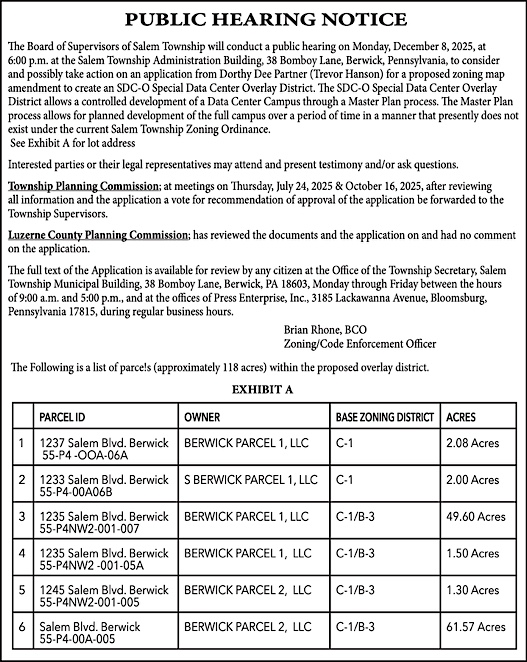 PUBLIC HEARING NOTICE

The Board of Supervisors of Salem Township will conduct a public hearing on Monday, December 8, 2025, at 6:00 p.m. at the Salem Township Administration Building, 38 Bomboy Lane, Berwick, Pennsylvania, to consider and possibly take action on an application from Dorthy Dee Partner (Trevor Hanson) for a proposed zoning map amendment to create an SDC-O Special Data Center Overlay District. The SDC-O Special Data Center Overlay District allows a controlled development of a Data Center Campus through a Master Plan process. The Master Plan process allows for planned development of the full campus over a period of time in a manner that presently does not exist under the current Salem Township Zoning Ordinance.
See Exhibit A for lot address

Interested parties or their legal representatives may attend and present testimony and/or ask questions.

Township Planning Commission; at meetings on Thursday, July 24, 2025 & October 16, 2025, after reviewing all information and the application a vote for recommendation of approval of the application be forwarded to the Township Supervisors.

Luzerne County Planning Commission; has reviewed the documents and the application on and had no comment on the application.

The full text of the Application is available for review by any citizen at the Office of the Township Secretary, Salem Township Municipal Building, 38 Bomboy Lane, Berwick, PA 18603, Monday through Friday between the hours of 9:00 a.m. and 5:00 p.m., and at the offices of Press Enterprise, Inc., 3185 Lackawanna Avenue, Bloomsburg, Pennsylvania 17815, during regular business hours.

Brian Rhone, BCO
Zoning/Code Enforcement Officer

The Following is a list of parce!s (approximately 118 acres) within the proposed overlay district.

EXHIBIT A

| | PARCEL ID | OWNER | BASE ZONING DISTRICT | ACRES |
|---|---|---|---|---|
| 1 | 1237 Salem Blvd. Berwick 55-P4 -OOA-06A | BERWICK PARCEL 1, LLC | C-1 | 2.08 Acres |
| 2 | 1233 Salem Blvd. Berwick 55-P4-00A06B | S BERWICK PARCEL 1, LLC | C-1 | 2.00 Acres |
| 3 | 1235 Salem Blvd. Berwick 55-P4NW2-001-007 | BERWICK PARCEL 1, LLC | C-1/B-3 | 49.60 Acres |
| 4 | 1235 Salem Blvd. Berwick 55-P4NW2 -001-05A | BERWICK PARCEL 1, LLC | C-1/B-3 | 1.50 Acres |
| 5 | 1245 Salem Blvd. Berwick 55-P4NW2-001-005 | BERWICK PARCEL 2, LLC | C-1/B-3 | 1.30 Acres |
| 6 | Salem Blvd. Berwick 55-P4-00A-005 | BERWICK PARCEL 2, LLC | C-1/B-3 | 61.57 Acres |